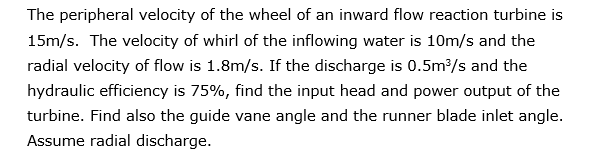 The peripheral velocity of the wheel of an inward flow reaction turbine is 15m/s.  The velocity of whirl of the inflowing water is 10m/s and the radial velocity of flow is 1.8m/s. If the discharge is 0.5m$^3$/s and the hydraulic efficiency is 75%, find the input head and power output of the turbine. Find also the guide vane angle and the runner blade inlet angle. Assume radial discharge.